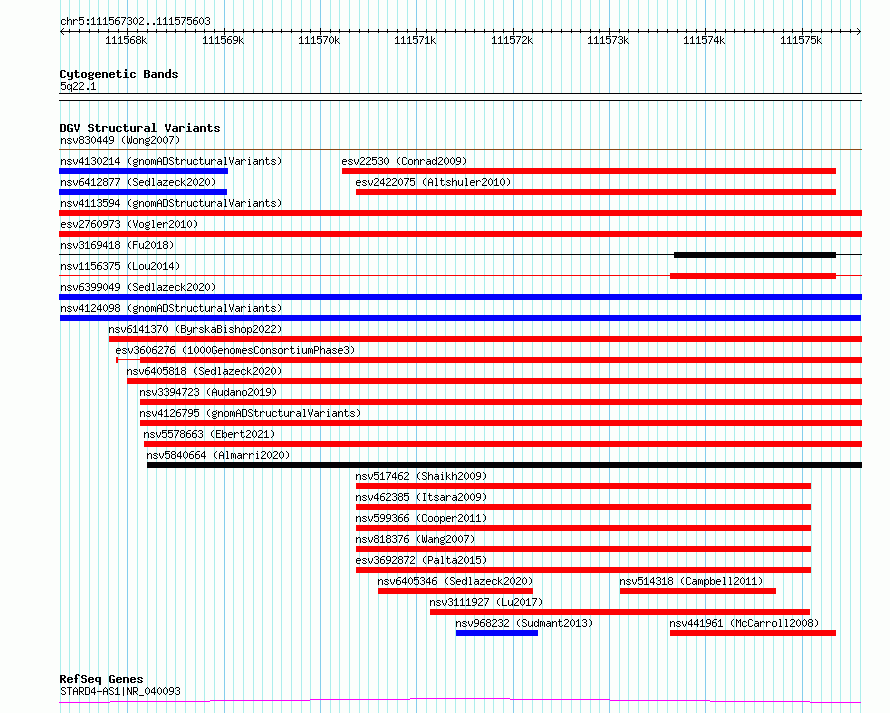 chr5:111567302..111575603

111568k 111569k 111570k 111571k 111572k 111573k 111574k 111575k

Cytogenetic Bands
5q22.1

DGV Structural Variants
nsv830449 (Wong2007)
nsv4130214 (gnomADStructuralVariants)
esv22530 (Conrad2009)
nsv6412877 (Sedlazeck2020)
esv2422075 (Altshuler2010)
nsv4113594 (gnomADStructuralVariants)
esv2760973 (Vogler2010)
nsv3169418 (Fu2018)
nsv1156375 (Lou2014)
nsv6399049 (Sedlazeck2020)
nsv4124098 (gnomADStructuralVariants)
nsv6141370 (ByrskaBishop2022)
esv3606276 (1000GenomesConsortiumPhase3)
nsv6405818 (Sedlazeck2020)
nsv3394723 (Audano2019)
nsv4126795 (gnomADStructuralVariants)
nsv5578663 (Ebert2021)
nsv5840664 (Almarri2020)
nsv517462 (Shaikh2009)
nsv462385 (Itsara2009)
nsv599366 (Cooper2011)
nsv818376 (Wang2007)
esv3692872 (Palta2015)
nsv6405346 (Sedlazeck2020)
nsv514318 (Campbell2011)
nsv3111927 (Lu2017)
nsv968232 (Sudmant2013)
nsv441961 (McCarroll2008)

RefSeq Genes
STARD4-AS1|NR_040093